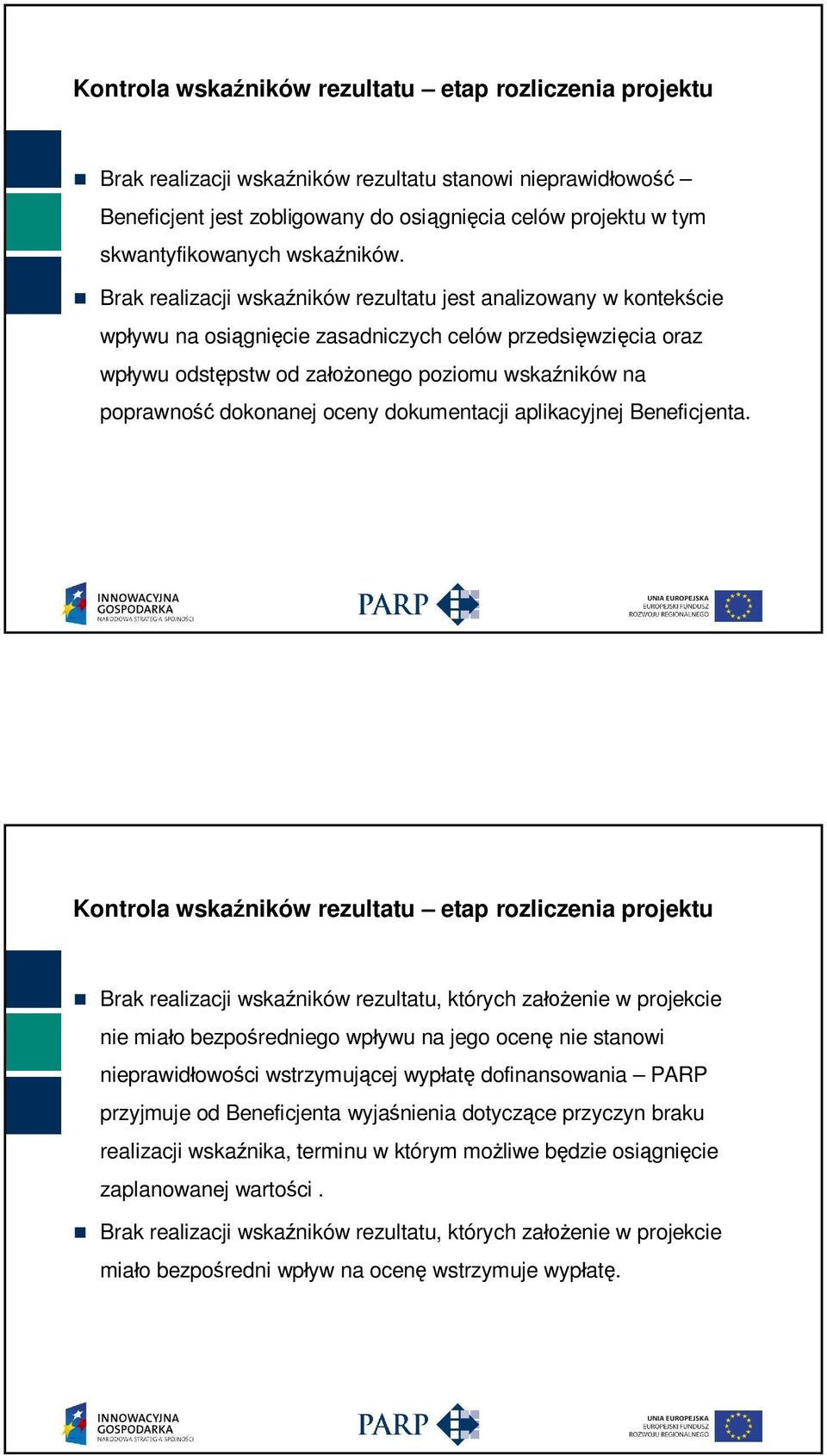 Kontrola wskaźników rezultatu – etap rozliczenia projektu

Brak realizacji wskaźników rezultatu stanowi nieprawidłowość – Beneficjent jest zobligowany do osiągnięcia celów projektu w tym skwantyfikowanych wskaźników.

Brak realizacji wskaźników rezultatu jest analizowany w kontekście wpływu na osiągnięcie zasadniczych celów przedsięwzięcia oraz wpływu odstępstw od założonego poziomu wskaźników na poprawność dokonanej oceny dokumentacji aplikacyjnej Beneficjenta.

INNOWACYJNA GOSPODARKA NARODOWA STRATEGIA SPÓJNOŚCI

PARP

UNIA EUROPEJSKA EUROPEJSKI FUNDUSZ ROZWOJU REGIONALNEGO

Kontrola wskaźników rezultatu – etap rozliczenia projektu

Brak realizacji wskaźników rezultatu, których założenie w projekcie nie miało bezpośredniego wpływu na jego ocenę nie stanowi nieprawidłowości wstrzymującej wypłatę dofinansowania – PARP przyjmuje od Beneficjenta wyjaśnienia dotyczące przyczyn braku realizacji wskaźnika, terminu w którym możliwe będzie osiągnięcie zaplanowanej wartości .

Brak realizacji wskaźników rezultatu, których założenie w projekcie miało bezpośredni wpływ na ocenę wstrzymuje wypłatę.

INNOWACYJNA GOSPODARKA NARODOWA STRATEGIA SPÓJNOŚCI

PARP

UNIA EUROPEJSKA EUROPEJSKI FUNDUSZ ROZWOJU REGIONALNEGO